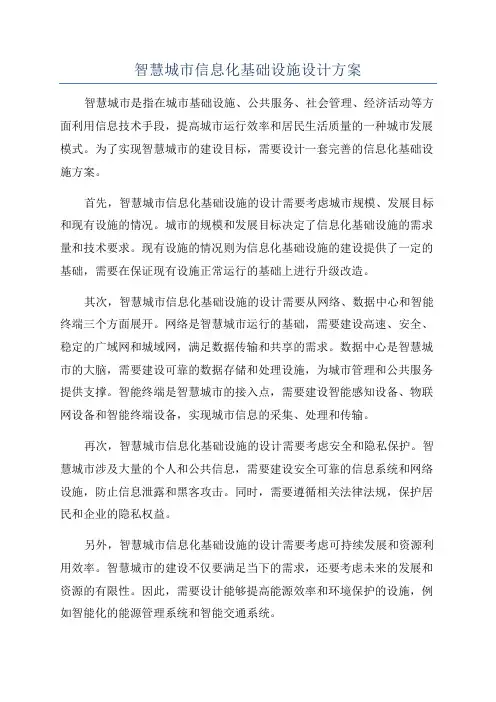 智慧城市信息化基础设施设计方案

智慧城市是指在城市基础设施、公共服务、社会管理、经济活动等方面利用信息技术手段，提高城市运行效率和居民生活质量的一种城市发展模式。为了实现智慧城市的建设目标，需要设计一套完善的信息化基础设施方案。

首先，智慧城市信息化基础设施的设计需要考虑城市规模、发展目标和现有设施的情况。城市的规模和发展目标决定了信息化基础设施的需求量和技术要求。现有设施的情况则为信息化基础设施的建设提供了一定的基础，需要在保证现有设施正常运行的基础上进行升级改造。

其次，智慧城市信息化基础设施的设计需要从网络、数据中心和智能终端三个方面展开。网络是智慧城市运行的基础，需要建设高速、安全、稳定的广域网和城域网，满足数据传输和共享的需求。数据中心是智慧城市的大脑，需要建设可靠的数据存储和处理设施，为城市管理和公共服务提供支撑。智能终端是智慧城市的接入点，需要建设智能感知设备、物联网设备和智能终端设备，实现城市信息的采集、处理和传输。

再次，智慧城市信息化基础设施的设计需要考虑安全和隐私保护。智慧城市涉及大量的个人和公共信息，需要建设安全可靠的信息系统和网络设施，防止信息泄露和黑客攻击。同时，需要遵循相关法律法规，保护居民和企业的隐私权益。

另外，智慧城市信息化基础设施的设计需要考虑可持续发展和资源利用效率。智慧城市的建设不仅要满足当下的需求，还要考虑未来的发展和资源的有限性。因此，需要设计能够提高能源效率和环境保护的设施，例如智能化的能源管理系统和智能交通系统。